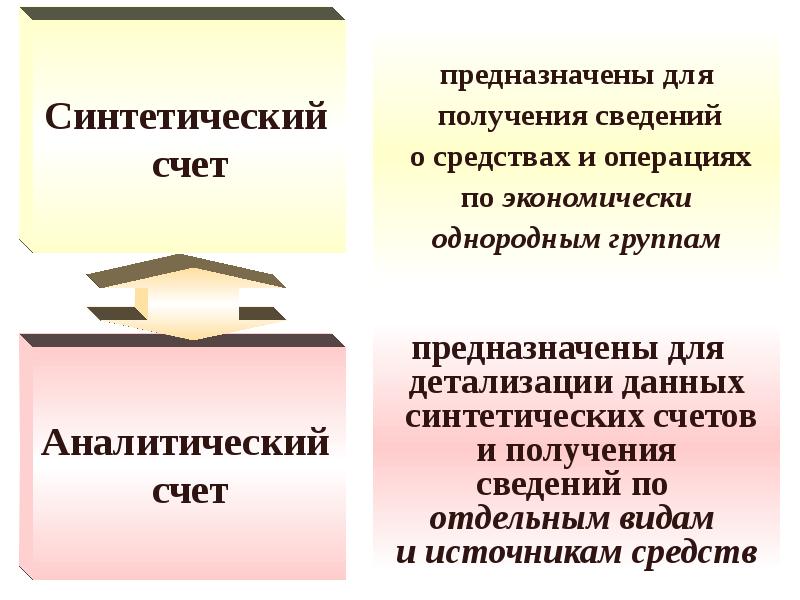 Синтетический счет

предназначены для получения сведений о средствах и операциях по экономически однородным группам

Аналитический счет

предназначены для детализации данных синтетических счетов и получения сведений по отдельным видам и источникам средств